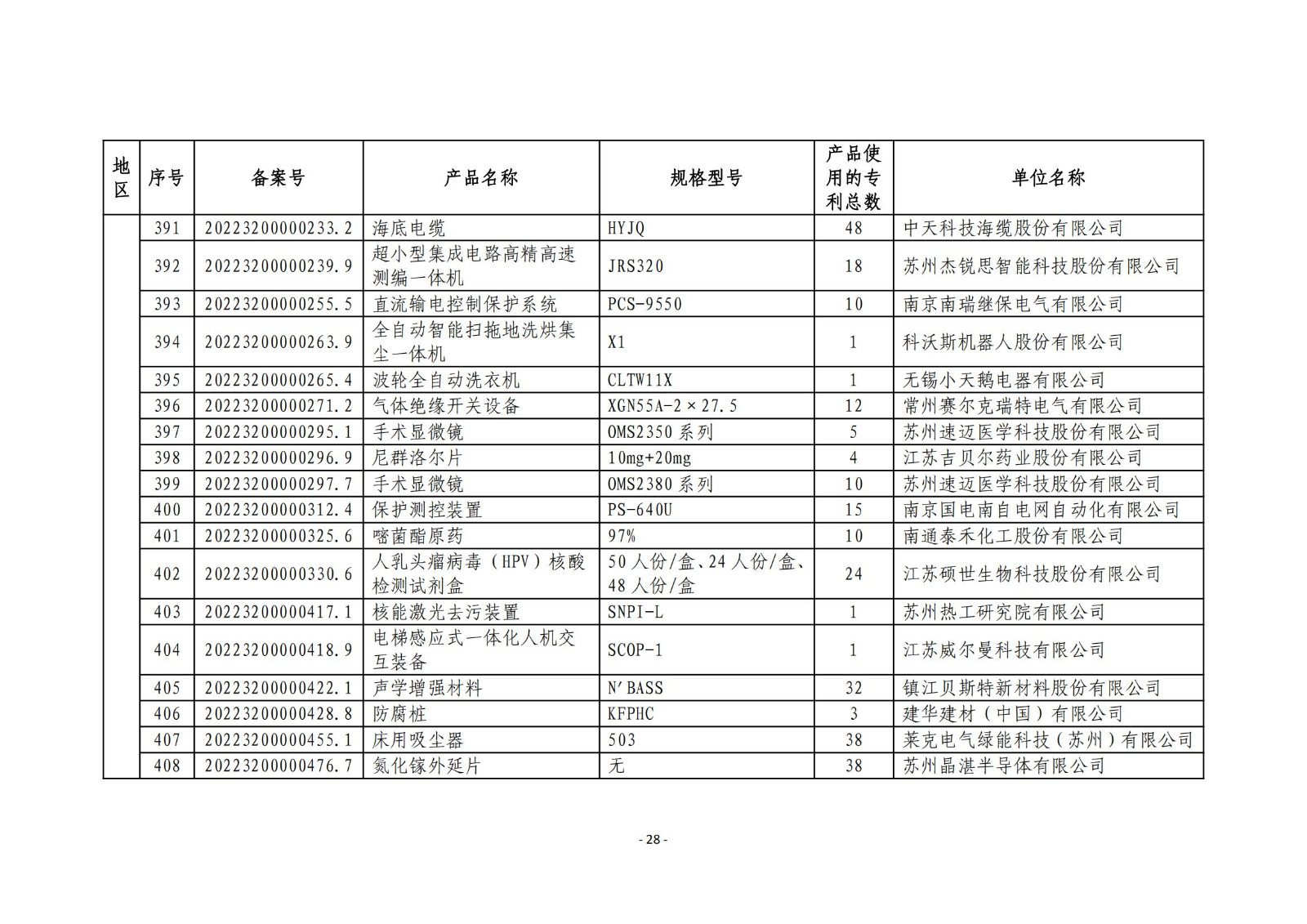 | 地区 | 序号 | 备案号 | 产品名称 | 规格型号 | 产品使用的专利总数 | 单位名称 |
|---|---|---|---|---|---|---|
| | 391 | 20223200000233.2 | 海底电缆 | HYJQ | 48 | 中天科技海缆股份有限公司 |
| | 392 | 20223200000239.9 | 超小型集成电路高精高速测编一体机 | JRS320 | 18 | 苏州杰锐思智能科技股份有限公司 |
| | 393 | 20223200000255.5 | 直流输电控制保护系统 | PCS-9550 | 10 | 南京南瑞继保电气有限公司 |
| | 394 | 20223200000263.9 | 全自动智能扫拖地洗烘集尘一体机 | X1 | 1 | 科沃斯机器人股份有限公司 |
| | 395 | 20223200000265.4 | 波轮全自动洗衣机 | CLTW11X | 1 | 无锡小天鹅电器有限公司 |
| | 396 | 20223200000271.2 | 气体绝缘开关设备 | XGN55A-2×27.5 | 12 | 常州赛尔克瑞特电气有限公司 |
| | 397 | 20223200000295.1 | 手术显微镜 | OMS2350 系列 | 5 | 苏州速迈医学科技股份有限公司 |
| | 398 | 20223200000296.9 | 尼群洛尔片 | 10mg+20mg | 4 | 江苏吉贝尔药业股份有限公司 |
| | 399 | 20223200000297.7 | 手术显微镜 | OMS2380 系列 | 10 | 苏州速迈医学科技股份有限公司 |
| | 400 | 20223200000312.4 | 保护测控装置 | PS-640U | 15 | 南京国电南自电网自动化有限公司 |
| | 401 | 20223200000325.6 | 嘧菌酯原药 | 97% | 10 | 南通泰禾化工股份有限公司 |
| | 402 | 20223200000330.6 | 人乳头瘤病毒（HPV）核酸检测试剂盒 | 50 人份/盒、24 人份/盒、48 人份/盒 | 24 | 江苏硕世生物科技股份有限公司 |
| | 403 | 20223200000417.1 | 核能激光去污装置 | SNPI-L | 1 | 苏州热工研究院有限公司 |
| | 404 | 20223200000418.9 | 电梯感应式一体化人机交互装备 | SCOP-1 | 1 | 江苏威尔曼科技有限公司 |
| | 405 | 20223200000422.1 | 声学增强材料 | N'BASS | 32 | 镇江贝斯特新材料股份有限公司 |
| | 406 | 20223200000428.8 | 防腐桩 | KFPHC | 3 | 建华建材（中国）有限公司 |
| | 407 | 20223200000455.1 | 床用吸尘器 | 503 | 38 | 莱克电气绿能科技（苏州）有限公司 |
| | 408 | 20223200000476.7 | 氮化镓外延片 | 无 | 38 | 苏州晶湛半导体有限公司 |

- 28 -